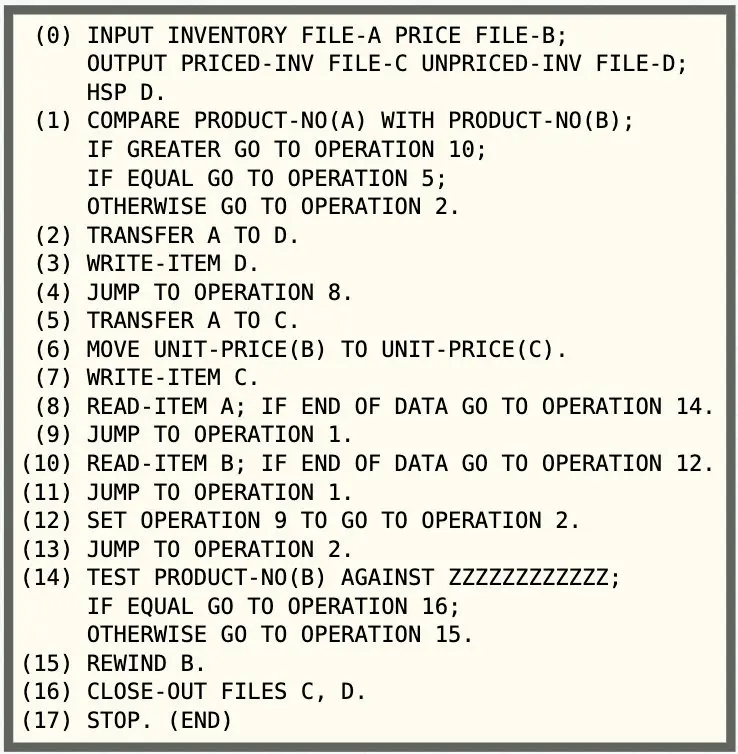 (0) INPUT INVENTORY FILE-A PRICE FILE-B;
    OUTPUT PRICED-INV FILE-C UNPRICED-INV FILE-D;
    HSP D.
(1) COMPARE PRODUCT-NO(A) WITH PRODUCT-NO(B);
    IF GREATER GO TO OPERATION 10;
    IF EQUAL GO TO OPERATION 5;
    OTHERWISE GO TO OPERATION 2.
(2) TRANSFER A TO D.
(3) WRITE-ITEM D.
(4) JUMP TO OPERATION 8.
(5) TRANSFER A TO C.
(6) MOVE UNIT-PRICE(B) TO UNIT-PRICE(C).
(7) WRITE-ITEM C.
(8) READ-ITEM A; IF END OF DATA GO TO OPERATION 14.
(9) JUMP TO OPERATION 1.
(10) READ-ITEM B; IF END OF DATA GO TO OPERATION 12.
(11) JUMP TO OPERATION 1.
(12) SET OPERATION 9 TO GO TO OPERATION 2.
(13) JUMP TO OPERATION 2.
(14) TEST PRODUCT-NO(B) AGAINST ZZZZZZZZZZZZ;
    IF EQUAL GO TO OPERATION 16;
    OTHERWISE GO TO OPERATION 15.
(15) REWIND B.
(16) CLOSE-OUT FILES C, D.
(17) STOP. (END)